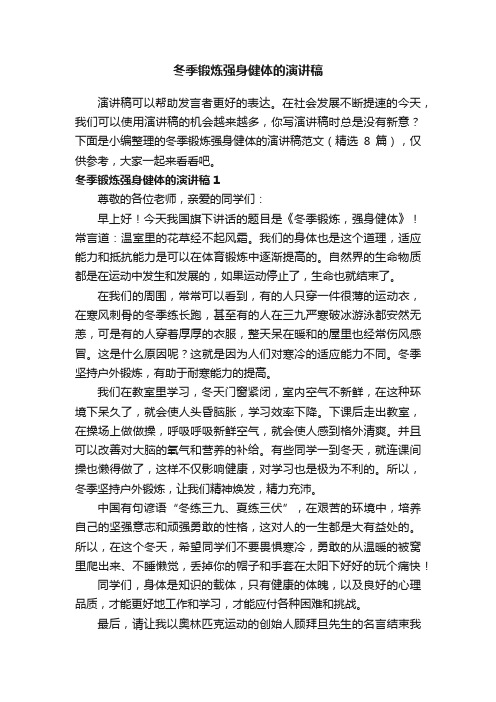 冬季锻炼强身健体的演讲稿

演讲稿可以帮助发言者更好的表达。在社会发展不断提速的今天，我们可以使用演讲稿的机会越来越多，你写演讲稿时总是没有新意？下面是小编整理的冬季锻炼强身健体的演讲稿范文（精选 8 篇），仅供参考，大家一起来看看吧。

冬季锻炼强身健体的演讲稿 1

尊敬的各位老师，亲爱的同学们：

早上好！今天我国旗下讲话的题目是《冬季锻炼，强身健体》！常言道：温室里的花草经不起风霜。我们的身体也是这个道理，适应能力和抵抗能力是可以在体育锻炼中逐渐提高的。自然界的生命物质都是在运动中发生和发展的，如果运动停止了，生命也就结束了。

在我们的周围，常常可以看到，有的人只穿一件很薄的运动衣，在寒风刺骨的冬季练长跑，甚至有的人在三九严寒破冰游泳都安然无恙，可是有的人穿着厚厚的衣服，整天呆在暖和的屋里也经常伤风感冒。这是什么原因呢？这就是因为人们对寒冷的适应能力不同。冬季坚持户外锻炼，有助于耐寒能力的提高。

我们在教室里学习，冬天门窗紧闭，室内空气不新鲜，在这种环境下呆久了，就会使人头昏脑胀，学习效率下降。下课后走出教室，在操场上做做操，呼吸呼吸新鲜空气，就会使人感到格外清爽。并且可以改善对大脑的氧气和营养的补给。有些同学一到冬天，就连课间操也懒得做了，这样不仅影响健康，对学习也是极为不利的。所以，冬季坚持户外锻炼，让我们精神焕发，精力充沛。

中国有句谚语“冬练三九、夏练三伏”，在艰苦的环境中，培养自己的坚强意志和顽强勇敢的性格，这对人的一生都是大有益处的。所以，在这个冬天，希望同学们不要畏惧寒冷，勇敢的从温暖的被窝里爬出来、不睡懒觉，丢掉你的帽子和手套在太阳下好好的玩个痛快！

同学们，身体是知识的载体，只有健康的体魄，以及良好的心理品质，才能更好地工作和学习，才能应付各种困难和挑战。

最后，请让我以奥林匹克运动的创始人顾拜旦先生的名言结束我